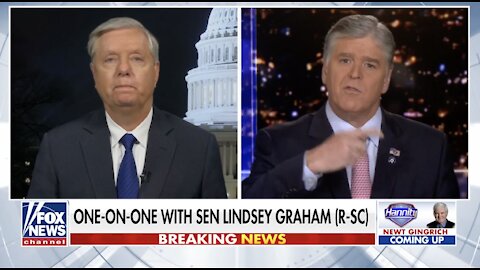 FOX NEWS channel

ONE-ON-ONE WITH SEN LINDSEY GRAHAM (R-SC)

BREAKING NEWS

Hannity

NEWT GINGRICH
COMING UP